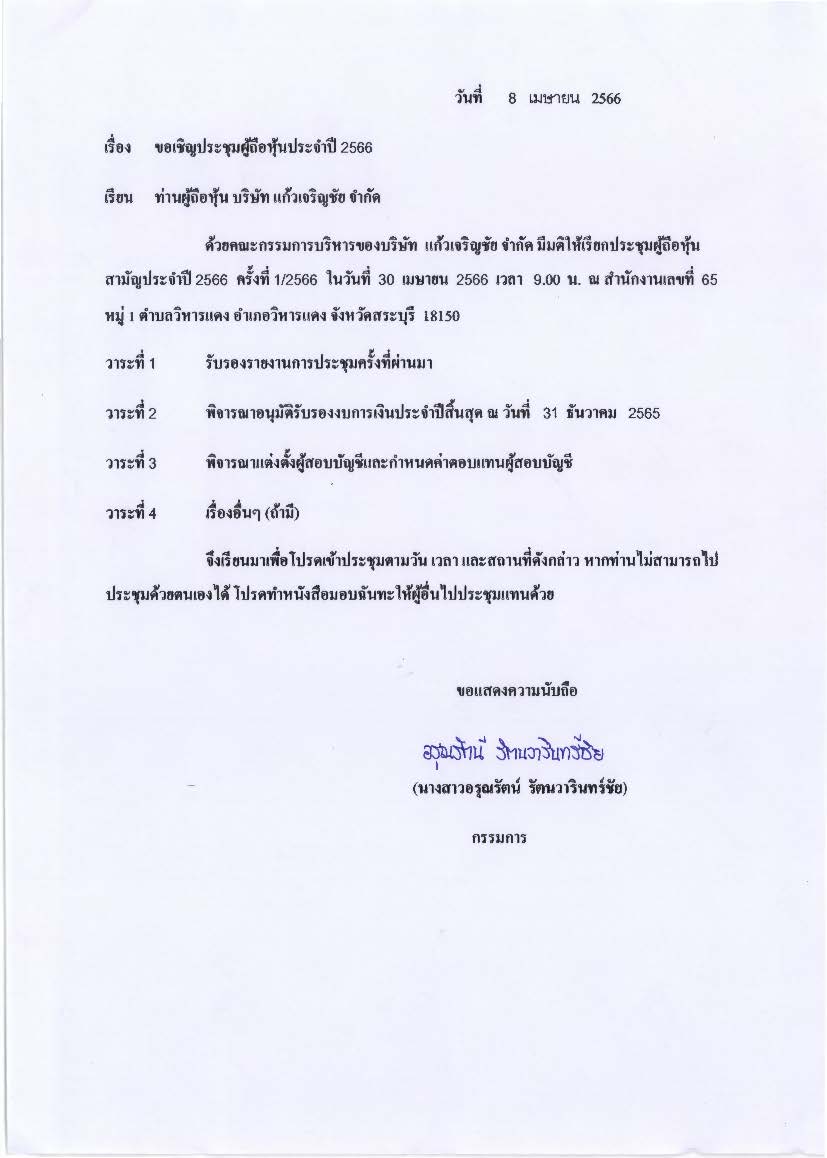 วันที่ 8 เมษายน 2566

เรื่อง ขอเชิญประชุมผู้ถือหุ้นประจำปี 2566

เรียน ท่านผู้ถือหุ้น บริษัท แก้วเจริญชัย จำกัด

ด้วยคณะกรรมการบริหารของบริษัท แก้วเจริญชัย จำกัด มีมติให้เรียกประชุมผู้ถือหุ้นสามัญประจำปี 2566 ครั้งที่ 1/2566 ในวันที่ 30 เมษายน 2566 เวลา 9.00 น. ณ สำนักงานเลขที่ 65 หมู่ 1 ตำบลวิหารแดง อำเภอวิหารแดง จังหวัดสระบุรี 18150

วาระที่ 1 รับรองรายงานการประชุมครั้งที่ผ่านมา

วาระที่ 2 พิจารณาอนุมัติรับรองงบการเงินประจำปีสิ้นสุด ณ วันที่ 31 ธันวาคม 2565

วาระที่ 3 พิจารณาแต่งตั้งผู้สอบบัญชีและกำหนดค่าตอบแทนผู้สอบบัญชี

วาระที่ 4 เรื่องอื่นๆ (ถ้ามี)

จึงเรียนมาเพื่อโปรดเข้าประชุมตามวัน เวลา และสถานที่ดังกล่าว หากท่านไม่สามารถไปประชุมด้วยตนเองได้ โปรดทำหนังสือมอบฉันทะให้ผู้อื่นไปประชุมแทนด้วย

ขอแสดงความนับถือ

อรุณรัตน์ รัตนวารินทร์ชัย

(นางสาวอรุณรัตน์ รัตนวารินทร์ชัย)

กรรมการ